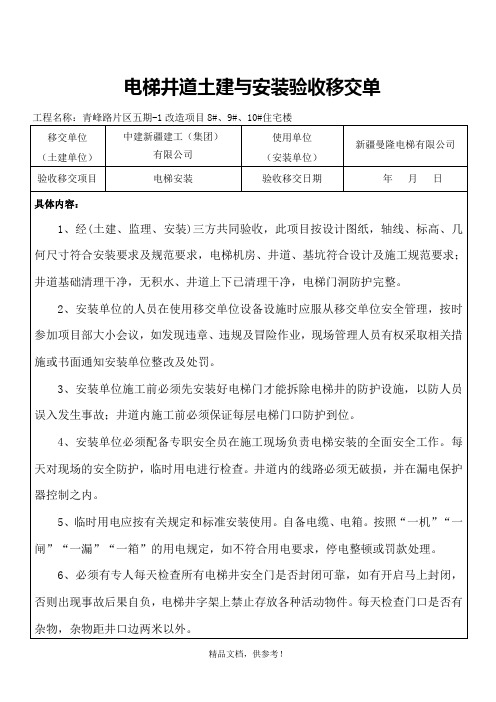 电梯井道土建与安装验收移交单

工程名称：青峰路片区五期-1 改造项目 8#、9#、10#住宅楼

| 移交单位（土建单位） | 中建新疆建工（集团）有限公司 | 使用单位（安装单位） | 新疆曼隆电梯有限公司 |
|---|---|---|---|
| 验收移交项目 | 电梯安装 | 验收移交日期 | 年 月 日 |

具体内容：

1、经（土建、监理、安装）三方共同验收，此项目按设计图纸，轴线、标高、几何尺寸符合安装要求及规范要求，电梯机房、井道、基坑符合设计及施工规范要求；井道基础清理干净，无积水、井道上下已清理干净，电梯门洞防护完整。

2、安装单位的人员在使用移交单位设备设施时应服从移交单位安全管理，按时参加项目部大小会议，如发现违章、违规及冒险作业，现场管理人员有权采取相关措施或书面通知安装单位整改及处罚。

3、安装单位施工前必须先安装好电梯门才能拆除电梯井的防护设施，以防人员误入发生事故；井道内施工前必须保证每层电梯门口防护到位。

4、安装单位必须配备专职安全员在施工现场负责电梯安装的全面安全工作。每天对现场的安全防护，临时用电进行检查。井道内的线路必须无破损，并在漏电保护器控制之内。

5、临时用电应按有关规定和标准安装使用。自备电缆、电箱。按照“一机”“一闸”“一漏”“一箱”的用电规定，如不符合用电要求，停电整顿或罚款处理。

6、必须有专人每天检查所有电梯井安全门是否封闭可靠，如有开启马上封闭，否则出现事故后果自负，电梯井字架上禁止存放各种活动物件。每天检查门口是否有杂物，杂物距井口边两米以外。

精品文档，供参考！